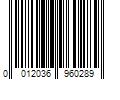 0 012036 960289